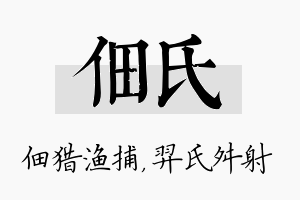 佃氏

佃猎渔捕，羿氏舛射